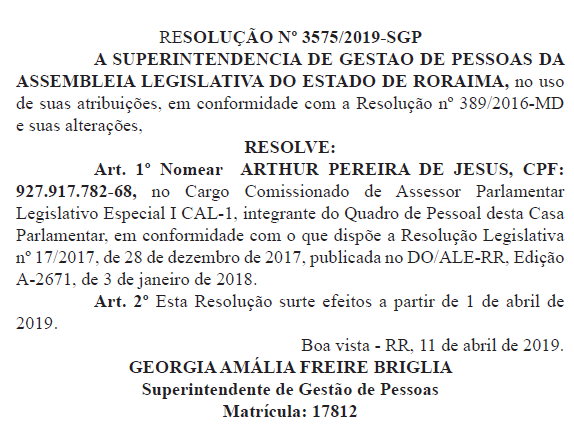 RESOLUÇÃO Nº 3575/2019-SGP

A SUPERINTENDENCIA DE GESTAO DE PESSOAS DA ASSEMBLEIA LEGISLATIVA DO ESTADO DE RORAIMA, no uso de suas atribuições, em conformidade com a Resolução nº 389/2016-MD e suas alterações,

RESOLVE:

Art. 1º Nomear ARTHUR PEREIRA DE JESUS, CPF: 927.917.782-68, no Cargo Comissionado de Assessor Parlamentar Legislativo Especial I CAL-1, integrante do Quadro de Pessoal desta Casa Parlamentar, em conformidade com o que dispõe a Resolução Legislativa nº 17/2017, de 28 de dezembro de 2017, publicada no DO/ALE-RR, Edição A-2671, de 3 de janeiro de 2018.

Art. 2º Esta Resolução surte efeitos a partir de 1 de abril de 2019.

Boa vista - RR, 11 de abril de 2019.

GEORGIA AMÁLIA FREIRE BRIGLIA
Superintendente de Gestão de Pessoas
Matrícula: 17812